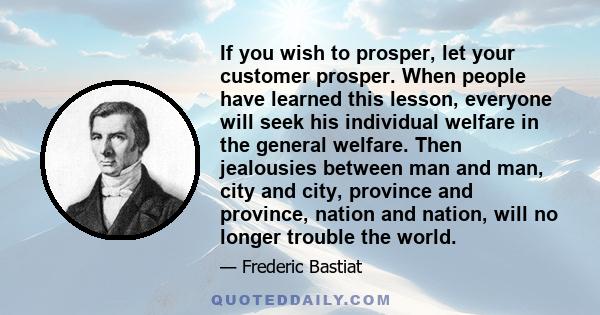 If you wish to prosper, let your customer prosper. When people have learned this lesson, everyone will seek his individual welfare in the general welfare. Then jealousies between man and man, city and city, province and province, nation and nation, will no longer trouble the world.

— Frederic Bastiat

QUOTEDDAILY.COM